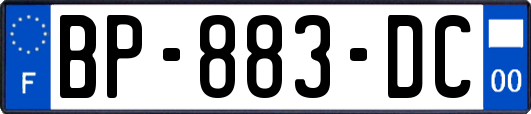 F
BP-883-DC
00